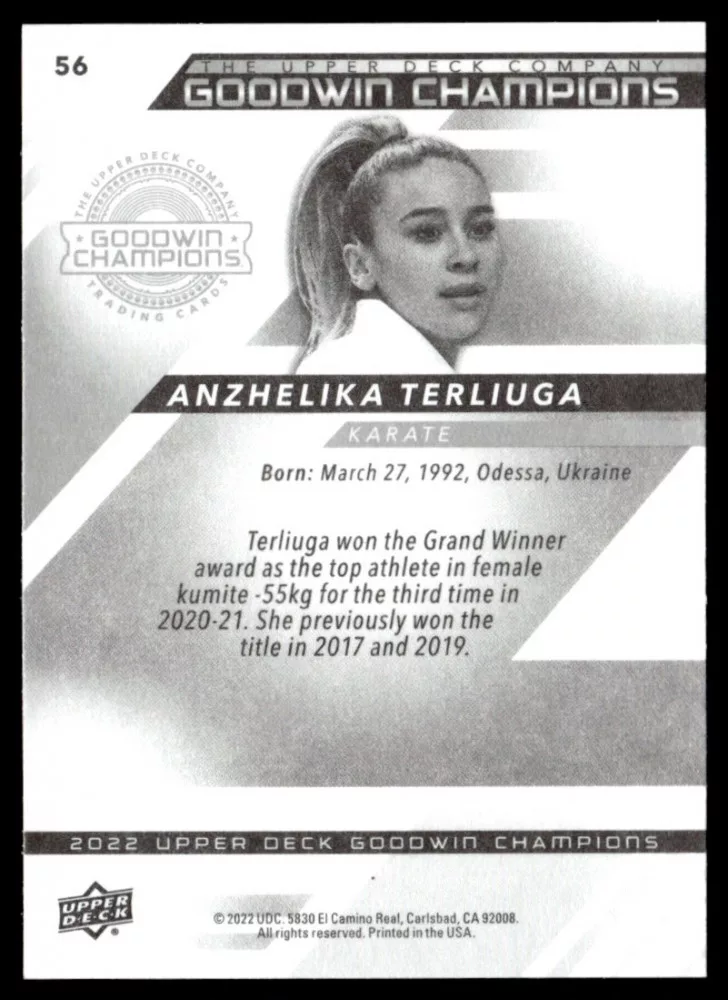 56

THE UPPER DECK COMPANY
GOODWIN CHAMPIONS

THE UPPER DECK COMPANY
GOODWIN CHAMPIONS
TRADING CARDS

ANZHELIKA TERLIUGA

KARATE

Born: March 27, 1992, Odessa, Ukraine

Terliuga won the Grand Winner award as the top athlete in female kumite -55kg for the third time in 2020-21. She previously won the title in 2017 and 2019.

2022 UPPER DECK GOODWIN CHAMPIONS

UPPER DECK

© 2022 UDC. 5830 El Camino Real, Carlsbad, CA 92008. All rights reserved. Printed in the USA.